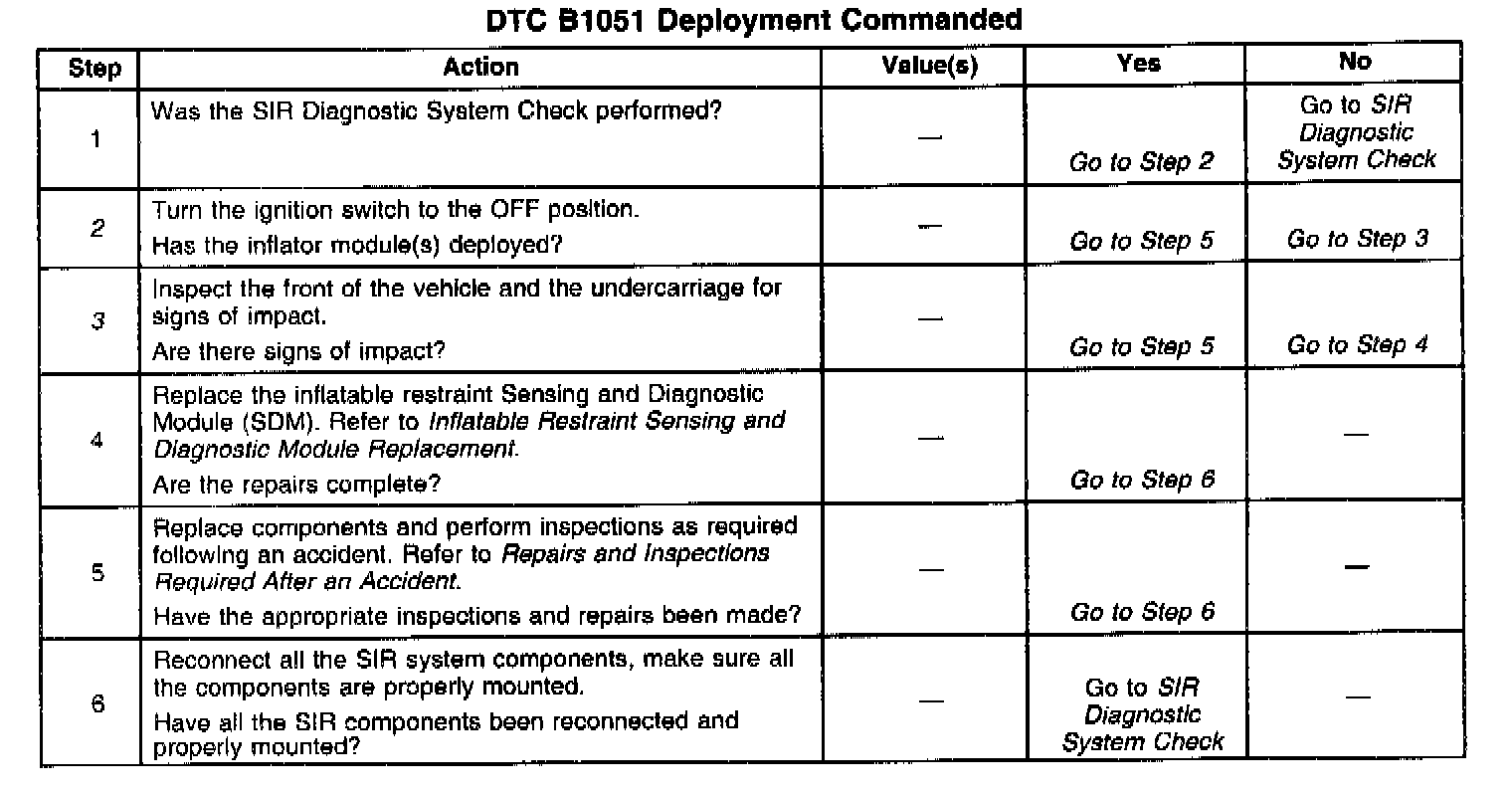 DTC B1051 Deployment Commanded

| Step | Action | Value(s) | Yes | No |
|---|---|---|---|---|
| 1 | Was the SIR Diagnostic System Check performed? | — | Go to Step 2 | Go to SIR Diagnostic System Check |
| 2 | Turn the ignition switch to the OFF position. Has the inflator module(s) deployed? | — | Go to Step 5 | Go to Step 3 |
| 3 | Inspect the front of the vehicle and the undercarriage for signs of impact. Are there signs of impact? | — | Go to Step 5 | Go to Step 4 |
| 4 | Replace the inflatable restraint Sensing and Diagnostic Module (SDM). Refer to Inflatable Restraint Sensing and Diagnostic Module Replacement. Are the repairs complete? | — | Go to Step 6 | — |
| 5 | Replace components and perform inspections as required following an accident. Refer to Repairs and Inspections Required After an Accident. Have the appropriate inspections and repairs been made? | — | Go to Step 6 | — |
| 6 | Reconnect all the SIR system components, make sure all the components are properly mounted. Have all the SIR components been reconnected and properly mounted? | — | Go to SIR Diagnostic System Check | — |